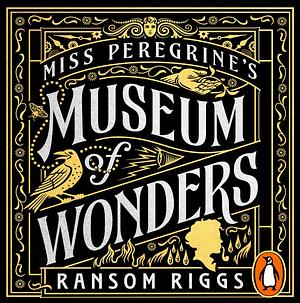 MISS PEREGRINE'S
MUSEUM
of
WONDERS
RANSOM RIGGS